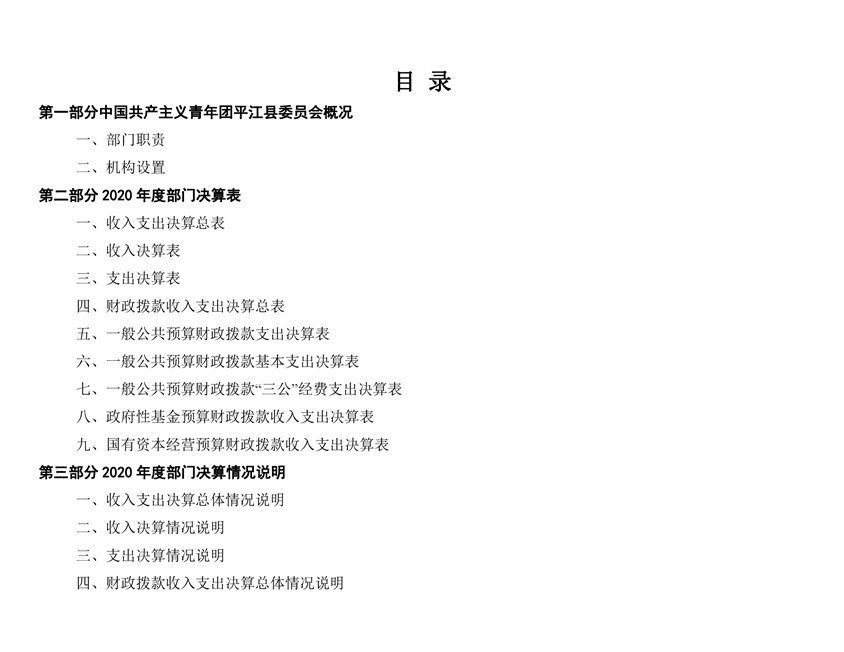 目 录

第一部分中国共产主义青年团平江县委员会概况

一、部门职责

二、机构设置

第二部分 2020 年度部门决算表

一、收入支出决算总表

二、收入决算表

三、支出决算表

四、财政拨款收入支出决算总表

五、一般公共预算财政拨款支出决算表

六、一般公共预算财政拨款基本支出决算表

七、一般公共预算财政拨款“三公”经费支出决算表

八、政府性基金预算财政拨款收入支出决算表

九、国有资本经营预算财政拨款收入支出决算表

第三部分 2020 年度部门决算情况说明

一、收入支出决算总体情况说明

二、收入决算情况说明

三、支出决算情况说明

四、财政拨款收入支出决算总体情况说明